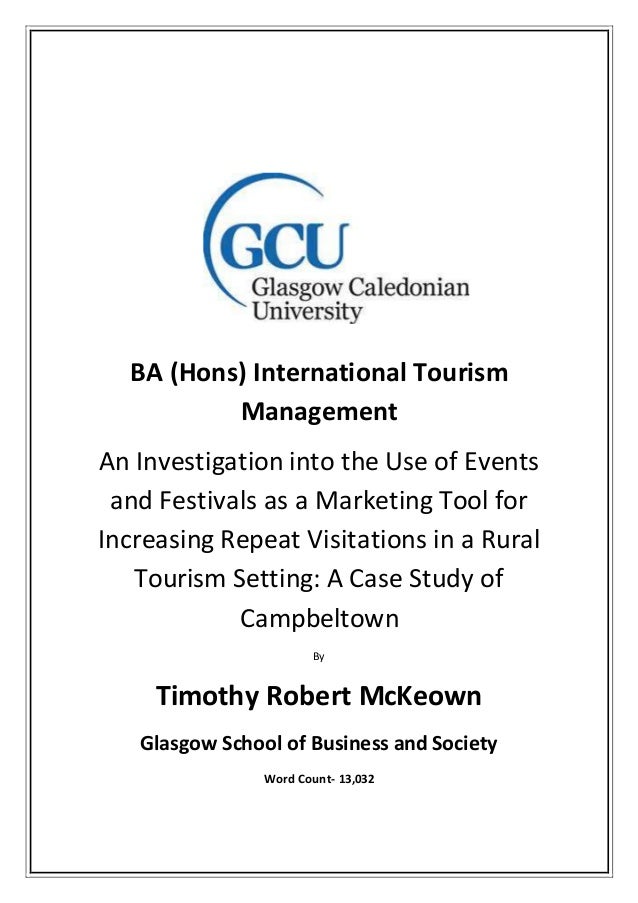 GCU
Glasgow Caledonian
University

BA (Hons) International Tourism Management

An Investigation into the Use of Events and Festivals as a Marketing Tool for Increasing Repeat Visitations in a Rural Tourism Setting: A Case Study of Campbeltown

By

Timothy Robert McKeown

Glasgow School of Business and Society

Word Count- 13,032